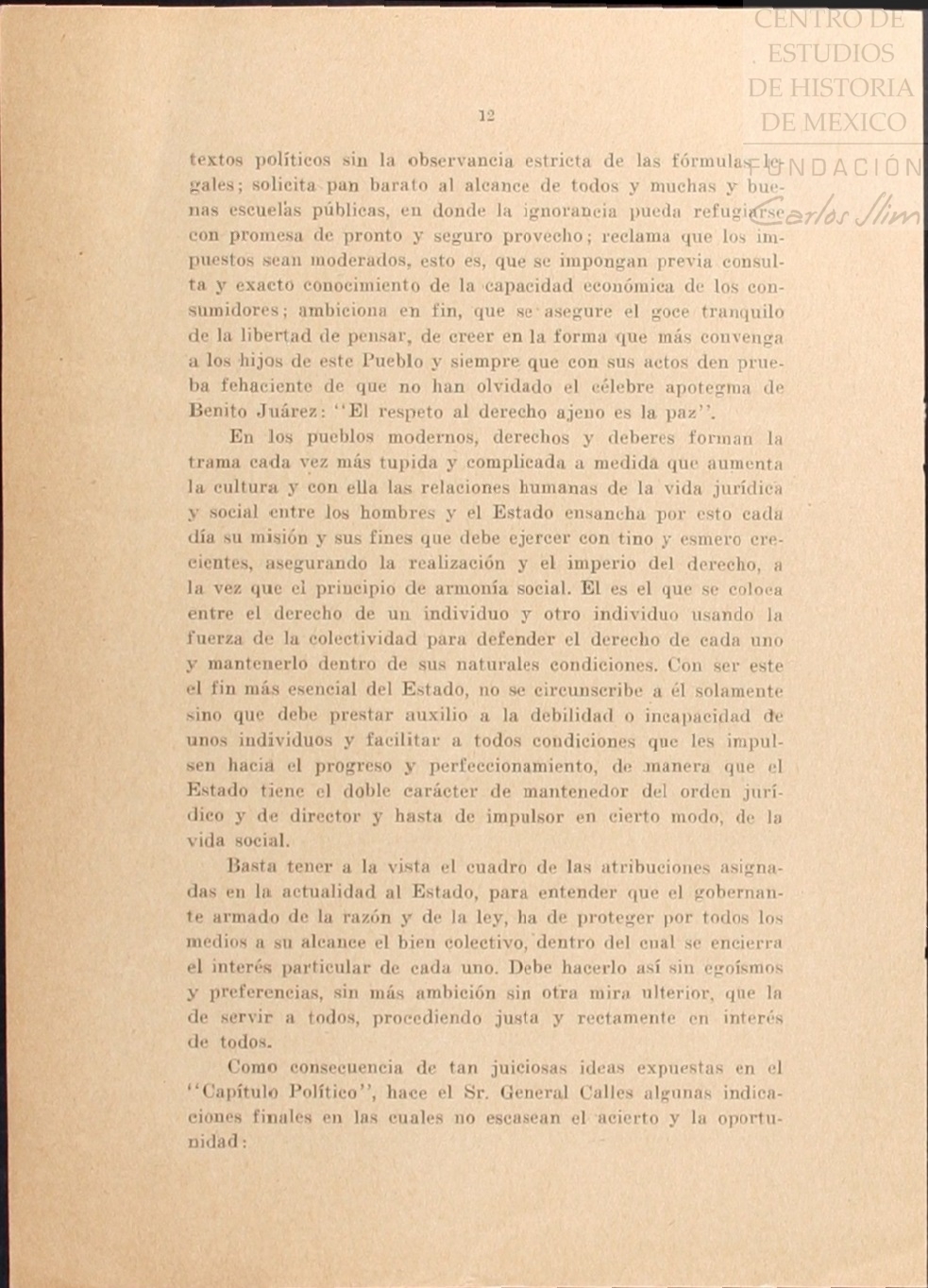 CENTRO DE ESTUDIOS DE HISTORIA DE MEXICO
FUNDACIÓN Carlos Slim

12

textos políticos sin la observancia estricta de las fórmulas legales; solicita pan barato al alcance de todos y muchas y buenas escuelas públicas, en donde la ignorancia pueda refugiarse con promesa de pronto y seguro provecho; reclama que los impuestos sean moderados, esto es, que se impongan previa consulta y exacto conocimiento de la capacidad económica de los consumidores; ambiciona en fin, que se asegure el goce tranquilo de la libertad de pensar, de creer en la forma que más convenga a los hijos de este Pueblo y siempre que con sus actos den prueba fehaciente de que no han olvidado el célebre apotegma de Benito Juárez: "El respeto al derecho ajeno es la paz".

En los pueblos modernos, derechos y deberes forman la trama cada vez más tupida y complicada a medida que aumenta la cultura y con ella las relaciones humanas de la vida jurídica y social entre los hombres y el Estado ensancha por esto cada día su misión y sus fines que debe ejercer con tino y esmero crecientes, asegurando la realización y el imperio del derecho, a la vez que el principio de armonía social. El es el que se coloca entre el derecho de un individuo y otro individuo usando la fuerza de la colectividad para defender el derecho de cada uno y mantenerlo dentro de sus naturales condiciones. Con ser este el fin más esencial del Estado, no se circunscribe a él solamente sino que debe prestar auxilio a la debilidad o incapacidad de unos individuos y facilitar a todos condiciones que les impulsen hacia el progreso y perfeccionamiento, de manera que el Estado tiene el doble carácter de mantenedor del orden jurídico y de director y hasta de impulsor en cierto modo, de la vida social.

Basta tener a la vista el cuadro de las atribuciones asignadas en la actualidad al Estado, para entender que el gobernante armado de la razón y de la ley, ha de proteger por todos los medios a su alcance el bien colectivo, dentro del cual se encierra el interés particular de cada uno. Debe hacerlo así sin egoísmos y preferencias, sin más ambición sin otra mira ulterior, que la de servir a todos, procediendo justa y rectamente en interés de todos.

Como consecuencia de tan juiciosas ideas expuestas en el "Capítulo Político", hace el Sr. General Calles algunas indicaciones finales en las cuales no escasean el acierto y la oportunidad: